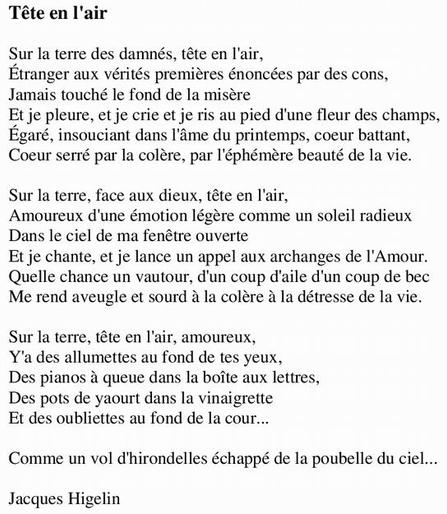 Tête en l'air

Sur la terre des damnés, tête en l'air,
Étranger aux vérités premières énoncées par des cons,
Jamais touché le fond de la misère
Et je pleure, et je crie et je ris au pied d'une fleur des champs,
Égaré, insouciant dans l'âme du printemps, coeur battant,
Coeur serré par la colère, par l'éphémère beauté de la vie.

Sur la terre, face aux dieux, tête en l'air,
Amoureux d'une émotion légère comme un soleil radieux
Dans le ciel de ma fenêtre ouverte
Et je chante, et je lance un appel aux archanges de l'Amour.
Quelle chance un vautour, d'un coup d'aile d'un coup de bec
Me rend aveugle et sourd à la colère à la détresse de la vie.

Sur la terre, tête en l'air, amoureux,
Y'a des allumettes au fond de tes yeux,
Des pianos à queue dans la boîte aux lettres,
Des pots de yaourt dans la vinaigrette
Et des oubliettes au fond de la cour...

Comme un vol d'hirondelles échappé de la poubelle du ciel...

Jacques Higelin